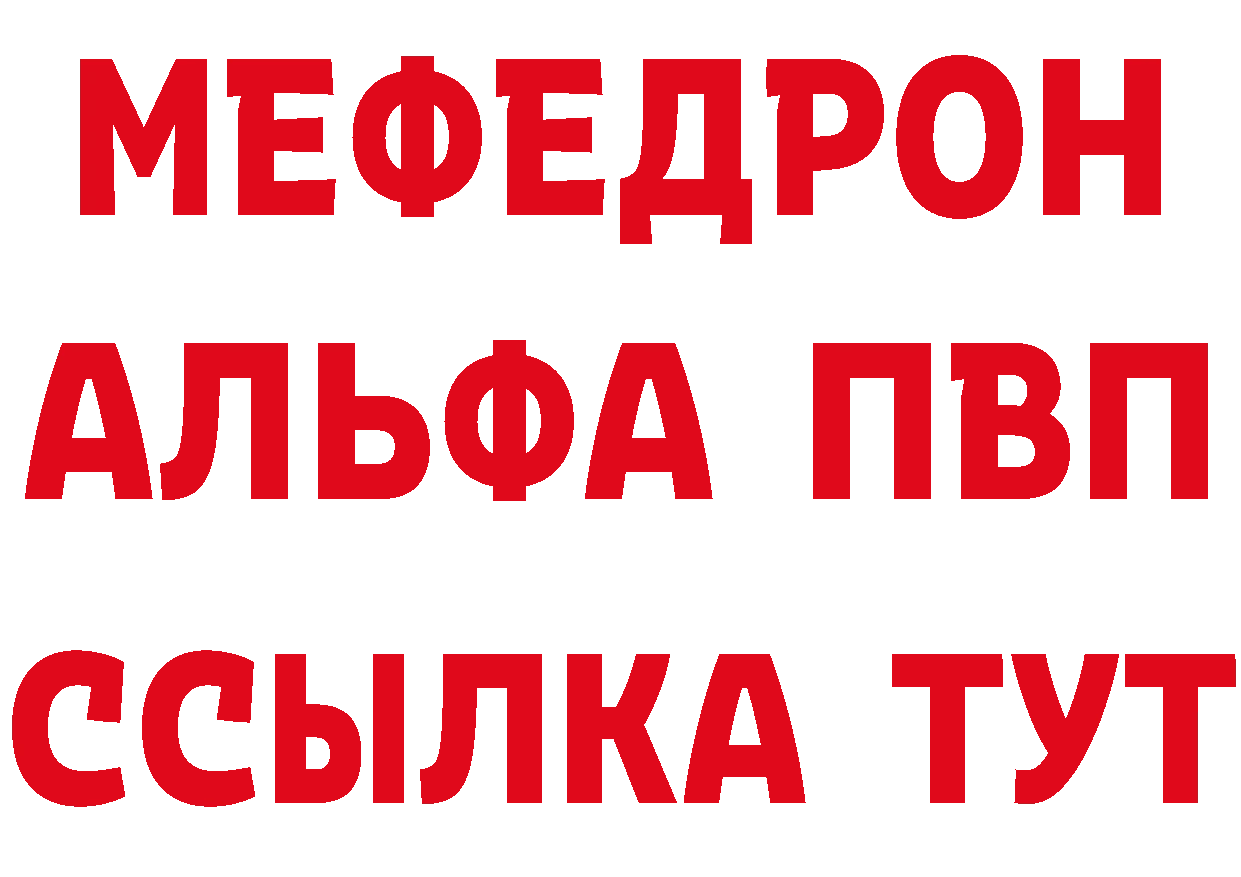 МЕФЕДРОН
АЛЬФА ПВП
ССЫЛКА ТУТ